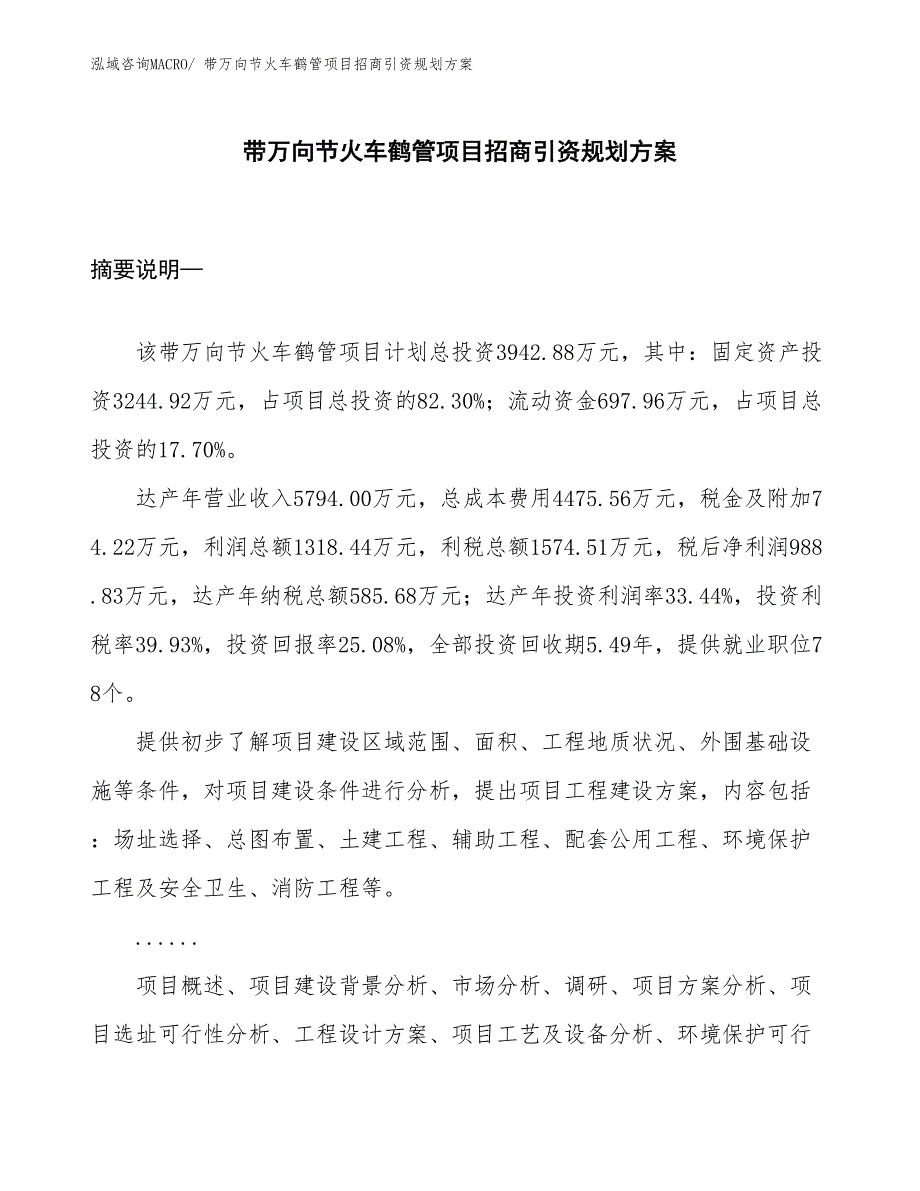 泓域咨询MACRO/ 带万向节火车鹤管项目招商引资规划方案

带万向节火车鹤管项目招商引资规划方案

摘要说明—

该带万向节火车鹤管项目计划总投资3942.88万元，其中：固定资产投资3244.92万元，占项目总投资的82.30%；流动资金697.96万元，占项目总投资的17.70%。

达产年营业收入5794.00万元，总成本费用4475.56万元，税金及附加74.22万元，利润总额1318.44万元，利税总额1574.51万元，税后净利润988.83万元，达产年纳税总额585.68万元；达产年投资利润率33.44%，投资利税率39.93%，投资回报率25.08%，全部投资回收期5.49年，提供就业职位78个。

提供初步了解项目建设区域范围、面积、工程地质状况、外围基础设施等条件，对项目建设条件进行分析，提出项目工程建设方案，内容包括：场址选择、总图布置、土建工程、辅助工程、配套公用工程、环境保护工程及安全卫生、消防工程等。

......

项目概述、项目建设背景分析、市场分析、调研、项目方案分析、项目选址可行性分析、工程设计方案、项目工艺及设备分析、环境保护可行